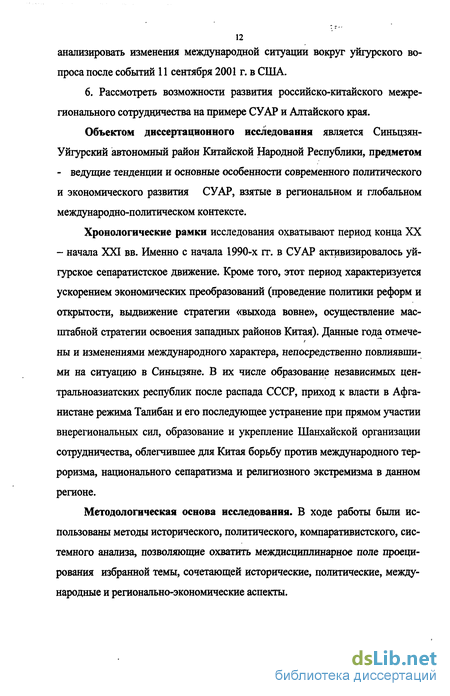 12

анализировать изменения международной ситуации вокруг уйгурского вопроса после событий 11 сентября 2001 г. в США.

6. Рассмотреть возможности развития российско-китайского межрегионального сотрудничества на примере СУАР и Алтайского края.

Объектом диссертационного исследования является Синьцзян-Уйгурский автономный район Китайской Народной Республики, предметом - ведущие тенденции и основные особенности современного политического и экономического развития СУАР, взятые в региональном и глобальном международно-политическом контексте.

Хронологические рамки исследования охватывают период конца XX – начала XXI вв. Именно с начала 1990-х гг. в СУАР активизировалось уйгурское сепаратистское движение. Кроме того, этот период характеризуется ускорением экономических преобразований (проведение политики реформ и открытости, выдвижение стратегии «выхода вовне», осуществление масштабной стратегии освоения западных районов Китая). Данные года отмечены и изменениями международного характера, непосредственно повлиявшими на ситуацию в Синьцзяне. В их числе образование независимых центральноазиатских республик после распада СССР, приход к власти в Афганистане режима Талибан и его последующее устранение при прямом участии внерегиональных сил, образование и укрепление Шанхайской организации сотрудничества, облегчившее для Китая борьбу против международного терроризма, национального сепаратизма и религиозного экстремизма в данном регионе.

Методологическая основа исследования. В ходе работы были использованы методы исторического, политического, компаративистского, системного анализа, позволяющие охватить междисциплинарное поле проецирования избранной темы, сочетающей исторические, политические, международные и регионально-экономические аспекты.

dsLib.net
библиотека диссертаций